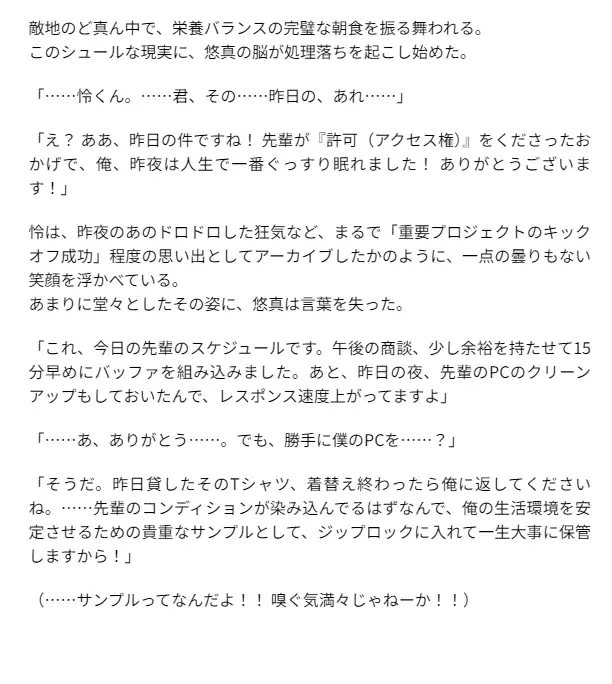 敵地のど真ん中で、栄養バランスの完璧な朝食を振る舞われる。
このシュールな現実に、悠真の脳が処理落ちを起こし始めた。

「……怜くん。……君、その……昨日の、あれ……」

「え？ ああ、昨日の件ですね！ 先輩が『許可（アクセス権）』をくださったおかげで、俺、昨夜は人生で一番ぐっすり眠れました！ ありがとうございます！」

怜は、昨夜のあのドロドロした狂気など、まるで「重要プロジェクトのキックオフ成功」程度の思い出としてアーカイブしたかのように、一点の曇りもない笑顔を浮かべている。
あまりに堂々としたその姿に、悠真は言葉を失った。

「これ、今日の先輩のスケジュールです。午後の商談、少し余裕を持たせて15分早めにバッファを組み込みました。あと、昨日の夜、先輩のPCのクリーンアップもしておいたんで、レスポンス速度上がってますよ」

「……あ、ありがとう……。でも、勝手に僕のPCを……？」

「そうだ。昨日貸したそのTシャツ、着替え終わったら俺に返してくださいね。……先輩のコンディションが染み込んでるはずなんで、俺の生活環境を安定させるための貴重なサンプルとして、ジップロックに入れて一生大事に保管しますから！」

（……サンプルってなんだよ！！ 嗅ぐ気満々じゃねーか！！）